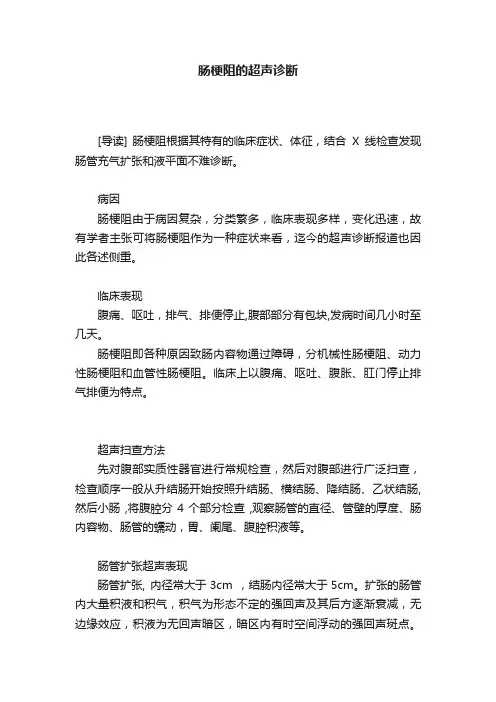 肠梗阻的超声诊断

[导读] 肠梗阻根据其特有的临床症状、体征，结合 X 线检查发现肠管充气扩张和液平面不难诊断。

病因

肠梗阻由于病因复杂，分类繁多，临床表现多样，变化迅速，故有学者主张可将肠梗阻作为一种症状来看，迄今的超声诊断报道也因此各述侧重。

临床表现

腹痛、呕吐，排气、排便停止,腹部部分有包块,发病时间几小时至几天。

肠梗阻即各种原因致肠内容物通过障碍，分机械性肠梗阻、动力性肠梗阻和血管性肠梗阻。临床上以腹痛、呕吐、腹胀、肛门停止排气排便为特点。

超声扫查方法

先对腹部实质性器官进行常规检查，然后对腹部进行广泛扫查，检查顺序一般从升结肠开始按照升结肠、横结肠、降结肠、乙状结肠,然后小肠 ,将腹腔分 4 个部分检查 ,观察肠管的直径、管壁的厚度、肠内容物、肠管的蠕动，胃、阑尾、腹腔积液等。

肠管扩张超声表现

肠管扩张, 内径常大于 3cm ，结肠内径常大于 5cm。扩张的肠管内大量积液和积气，积气为形态不定的强回声及其后方逐渐衰减，无边缘效应，积液为无回声暗区，暗区内有时空间浮动的强回声斑点。